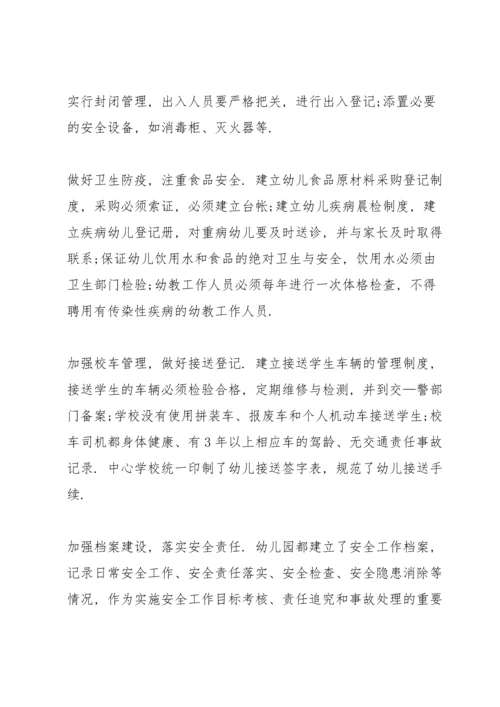 实行封闭管理，出入人员要严格把关，进行出入登记;添置必要的安全设备，如消毒柜、灭火器等.

做好卫生防疫，注重食品安全. 建立幼儿食品原材料采购登记制度，采购必须索证，必须建立台帐;建立幼儿疾病晨检制度，建立疾病幼儿登记册，对重病幼儿要及时送诊，并与家长及时取得联系;保证幼儿饮用水和食品的绝对卫生与安全，饮用水必须由卫生部门检验;幼教工作人员必须每年进行一次体格检查，不得聘用有传染性疾病的幼教工作人员.

加强校车管理，做好接送登记. 建立接送学生车辆的管理制度，接送学生的车辆必须检验合格，定期维修与检测，并到交—警部门备案;学校没有使用拼装车、报废车和个人机动车接送学生;校车司机都身体健康、有3年以上相应车的驾龄、无交通责任事故记录. 中心学校统一印制了幼儿接送签字表，规范了幼儿接送手续.

加强档案建设，落实安全责任. 幼儿园都建立了安全工作档案，记录日常安全工作、安全责任落实、安全检查、安全隐患消除等情况，作为实施安全工作目标考核、责任追究和事故处理的重要